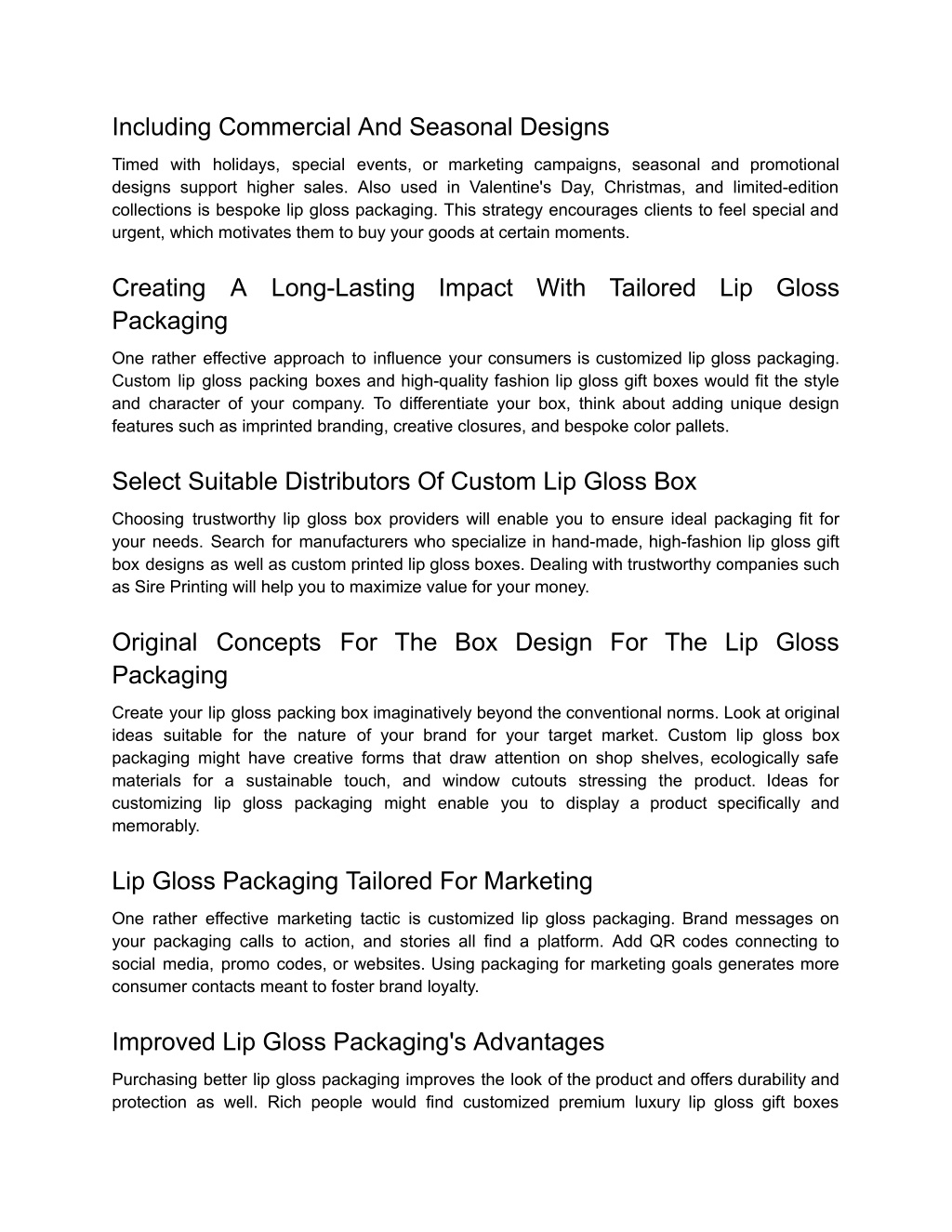 Including Commercial And Seasonal Designs

Timed with holidays, special events, or marketing campaigns, seasonal and promotional designs support higher sales. Also used in Valentine's Day, Christmas, and limited-edition collections is bespoke lip gloss packaging. This strategy encourages clients to feel special and urgent, which motivates them to buy your goods at certain moments.

Creating A Long-Lasting Impact With Tailored Lip Gloss Packaging

One rather effective approach to influence your consumers is customized lip gloss packaging. Custom lip gloss packing boxes and high-quality fashion lip gloss gift boxes would fit the style and character of your company. To differentiate your box, think about adding unique design features such as imprinted branding, creative closures, and bespoke color pallets.

Select Suitable Distributors Of Custom Lip Gloss Box

Choosing trustworthy lip gloss box providers will enable you to ensure ideal packaging fit for your needs. Search for manufacturers who specialize in hand-made, high-fashion lip gloss gift box designs as well as custom printed lip gloss boxes. Dealing with trustworthy companies such as Sire Printing will help you to maximize value for your money.

Original Concepts For The Box Design For The Lip Gloss Packaging

Create your lip gloss packing box imaginatively beyond the conventional norms. Look at original ideas suitable for the nature of your brand for your target market. Custom lip gloss box packaging might have creative forms that draw attention on shop shelves, ecologically safe materials for a sustainable touch, and window cutouts stressing the product. Ideas for customizing lip gloss packaging might enable you to display a product specifically and memorably.

Lip Gloss Packaging Tailored For Marketing

One rather effective marketing tactic is customized lip gloss packaging. Brand messages on your packaging calls to action, and stories all find a platform. Add QR codes connecting to social media, promo codes, or websites. Using packaging for marketing goals generates more consumer contacts meant to foster brand loyalty.

Improved Lip Gloss Packaging's Advantages

Purchasing better lip gloss packaging improves the look of the product and offers durability and protection as well. Rich people would find customized premium luxury lip gloss gift boxes